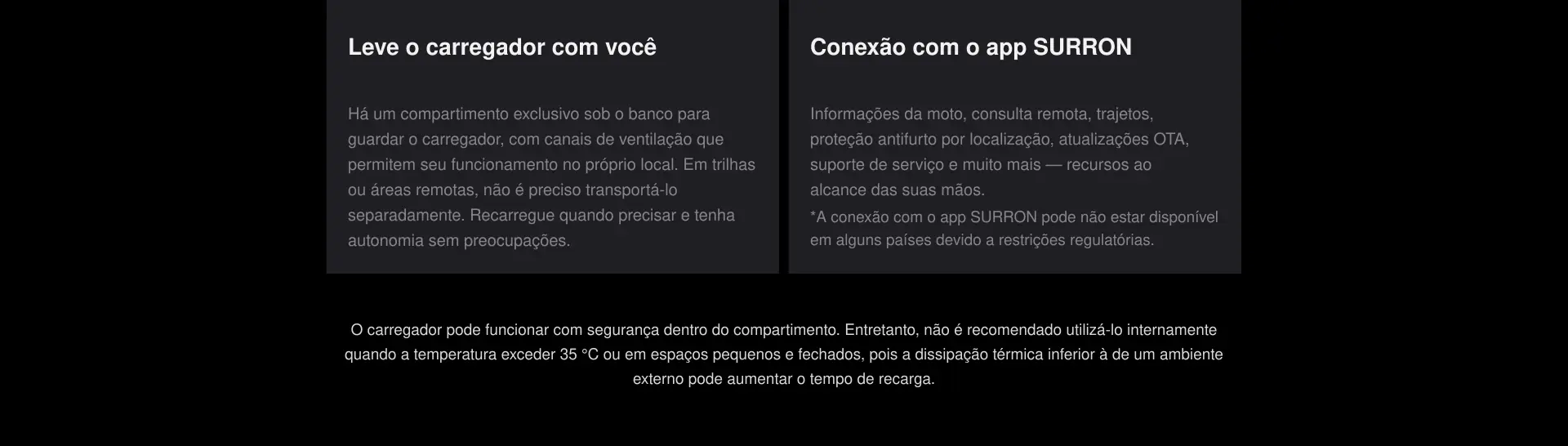 Leve o carregador com você

Há um compartimento exclusivo sob o banco para guardar o carregador, com canais de ventilação que permitem seu funcionamento no próprio local. Em trilhas ou áreas remotas, não é preciso transportá-lo separadamente. Recarregue quando precisar e tenha autonomia sem preocupações.

Conexão com o app SURRON

Informações da moto, consulta remota, trajetos, proteção antifurto por localização, atualizações OTA, suporte de serviço e muito mais — recursos ao alcance das suas mãos.

*A conexão com o app SURRON pode não estar disponível em alguns países devido a restrições regulatórias.

O carregador pode funcionar com segurança dentro do compartimento. Entretanto, não é recomendado utilizá-lo internamente quando a temperatura exceder 35 °C ou em espaços pequenos e fechados, pois a dissipação térmica inferior à de um ambiente externo pode aumentar o tempo de recarga.